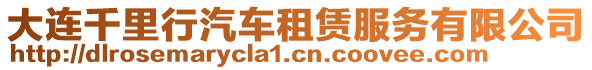 大连千里行汽车租赁服务有限公司
http://dlrosemarycla1.cn.coovee.com